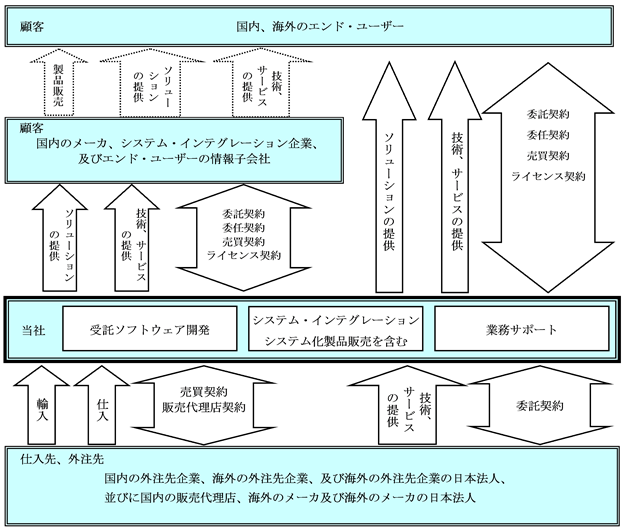 顧客
国内、海外のエンド・ユーザー

製品販売

ソリューションの提供

技術、サービスの提供

ソリューションの提供

技術、サービスの提供

委託契約
委任契約
売買契約
ライセンス契約

顧客
国内のメーカ、システム・インテグレーション企業、及びエンド・ユーザーの情報子会社

ソリューションの提供

技術、サービスの提供

委託契約
委任契約
売買契約
ライセンス契約

当社
受託ソフトウェア開発
システム・インテグレーション
システム化製品販売を含む
業務サポート

輸入

仕入

売買契約
販売代理店契約

技術、サービスの提供

委託契約

仕入先、外注先
国内の外注先企業、海外の外注先企業、及び海外の外注先企業の日本法人、
並びに国内の販売代理店、海外のメーカ及び海外のメーカの日本法人